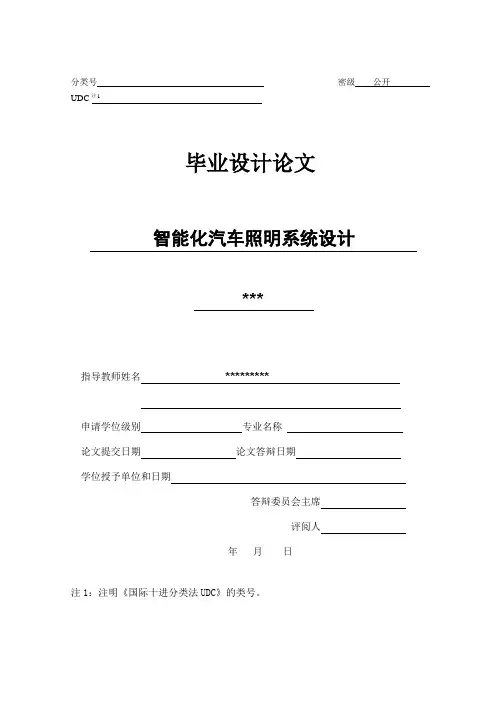 分类号

密级 公开

UDC 注1

毕业设计论文

智能化汽车照明系统设计

***

指导教师姓名 *********

申请学位级别 专业名称

论文提交日期 论文答辩日期

学位授予单位和日期

答辩委员会主席

评阅人

年 月 日

注 1：注明《国际十进分类法 UDC》的类号。